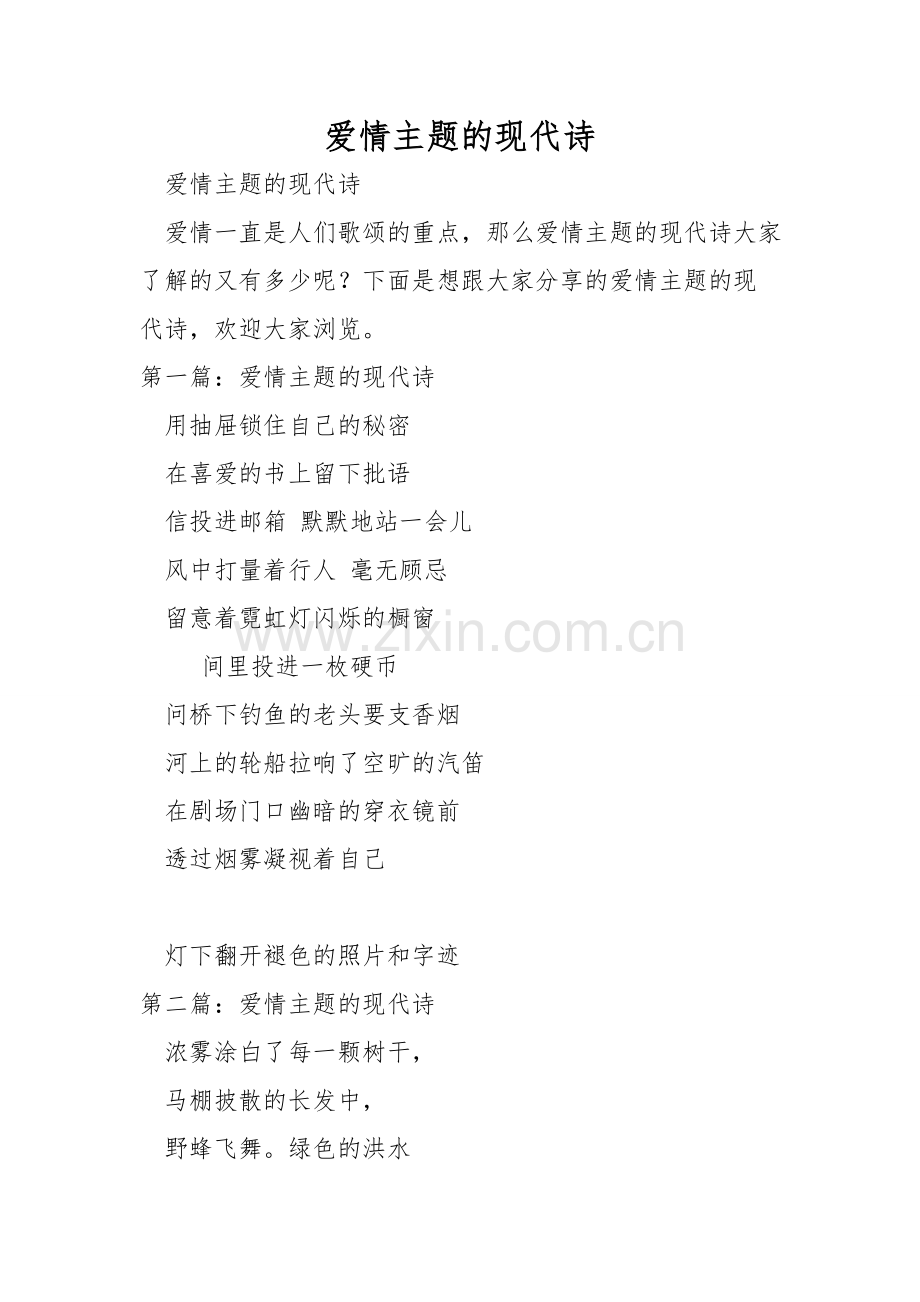 爱情主题的现代诗

爱情主题的现代诗

爱情一直是人们歌颂的重点，那么爱情主题的现代诗大家了解的又有多少呢？下面是想跟大家分享的爱情主题的现代诗，欢迎大家浏览。

第一篇：爱情主题的现代诗

用抽屉锁住自己的秘密

在喜爱的书上留下批语

信投进邮箱 默默地站一会儿

风中打量着行人 毫无顾忌

留意着霓虹灯闪烁的橱窗

间里投进一枚硬币

问桥下钓鱼的老头要支香烟

河上的轮船拉响了空旷的汽笛

在剧场门口幽暗的穿衣镜前

透过烟雾凝视着自己

灯下翻开褪色的照片和字迹

第二篇：爱情主题的现代诗

浓雾涂白了每一颗树干，

马棚披散的长发中，

野蜂飞舞。绿色的洪水

www.zixin.com.cn